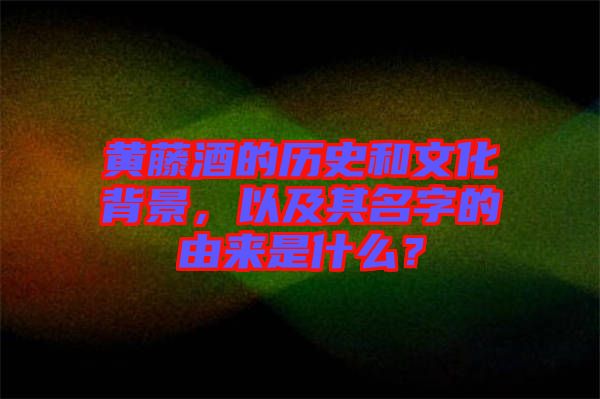 黄藤酒的历史和文化背景，以及其名字的由来是什么？